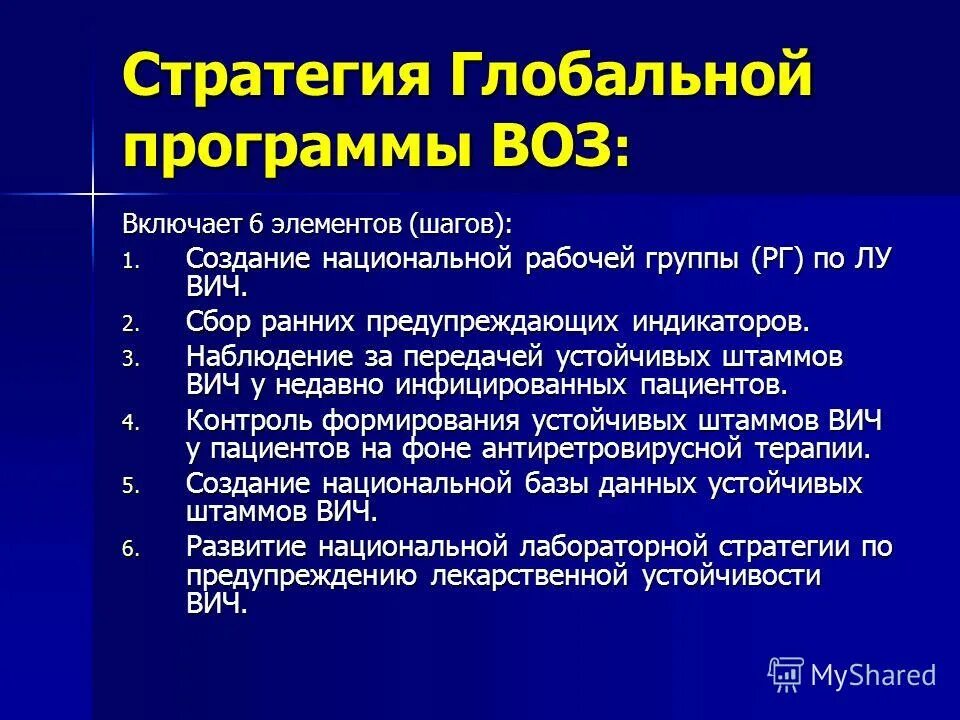 Стратегия Глобальной программы ВОЗ:

Включает 6 элементов (шагов):

1. Создание национальной рабочей группы (РГ) по ЛУ ВИЧ.
2. Сбор ранних предупреждающих индикаторов.
3. Наблюдение за передачей устойчивых штаммов ВИЧ у недавно инфицированных пациентов.
4. Контроль формирования устойчивых штаммов ВИЧ у пациентов на фоне антиретровирусной терапии.
5. Создание национальной базы данных устойчивых штаммов ВИЧ.
6. Развитие национальной лабораторной стратегии по предупреждению лекарственной устойчивости ВИЧ.

MyShared